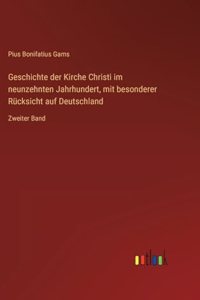 Pius Bonifatius Gams

Geschichte der Kirche Christi im neunzehnten Jahrhundert, mit besonderer Rücksicht auf Deutschland

Zweiter Band

outlook